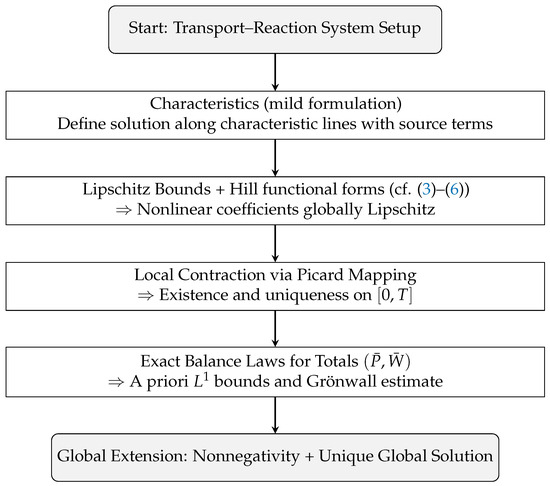 Start: Transport–Reaction System Setup

Characteristics (mild formulation)
Define solution along characteristic lines with source terms

Lipschitz Bounds + Hill functional forms (cf. (3)–(6))
$\Rightarrow$ Nonlinear coefficients globally Lipschitz

Local Contraction via Picard Mapping
$\Rightarrow$ Existence and uniqueness on $[0, T]$

Exact Balance Laws for Totals $(\bar{P}, \bar{W})$
$\Rightarrow$ A priori $L^1$ bounds and Grönwall estimate

Global Extension: Nonnegativity + Unique Global Solution